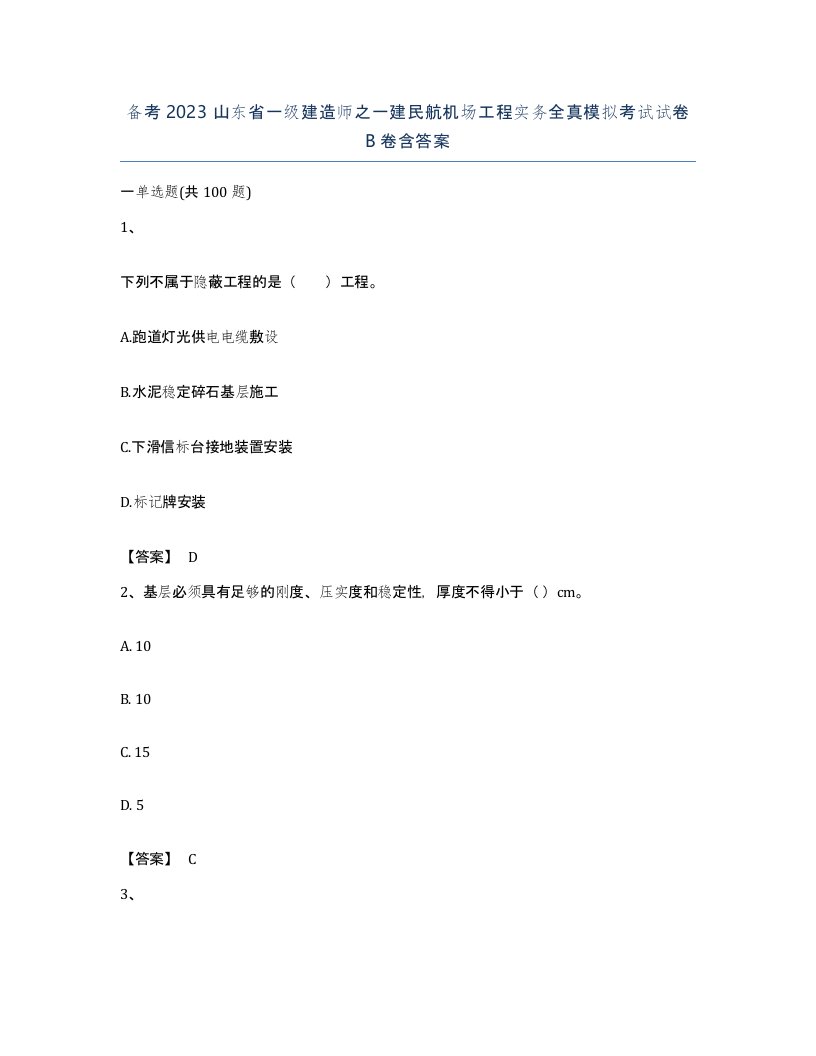 备考 2023 山东省一级建造师之一建民航机场工程实务全真模拟考试试卷 B 卷含答案

一单选题(共 100 题)

1、

下列不属于隐蔽工程的是（　　）工程。

A.跑道灯光供电电缆敷设

B.水泥稳定碎石基层施工

C.下滑信标台接地装置安装

D.标记牌安装

【答案】 D

2、基层必须具有足够的刚度、压实度和稳定性，厚度不得小于（ ）cm。

A. 10

B. 10

C. 15

D. 5

【答案】 C

3、